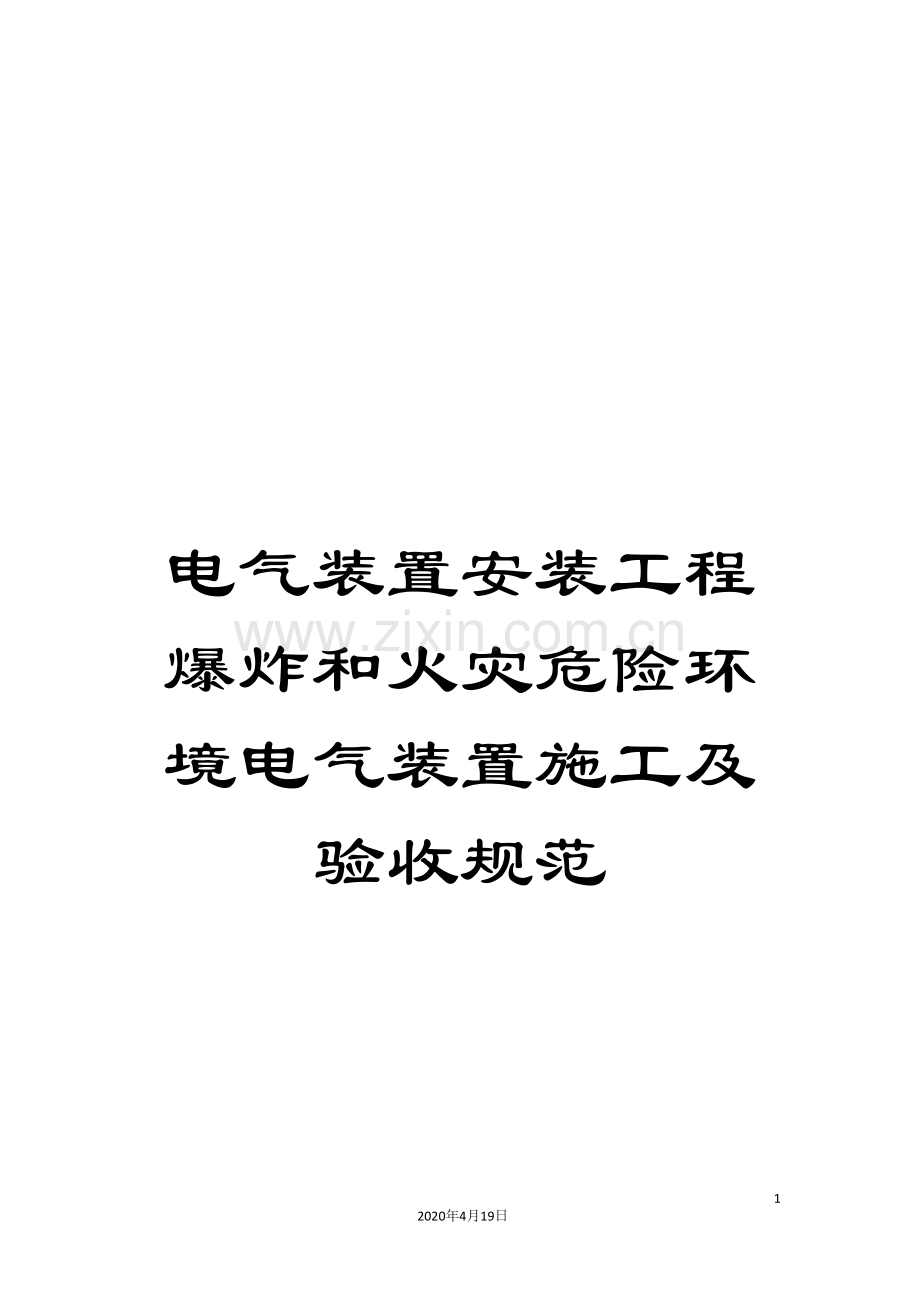 电气装置安装工程爆炸和火灾危险环境电气装置施工及验收规范

www.zixin.com.cn

1

2020年4月19日